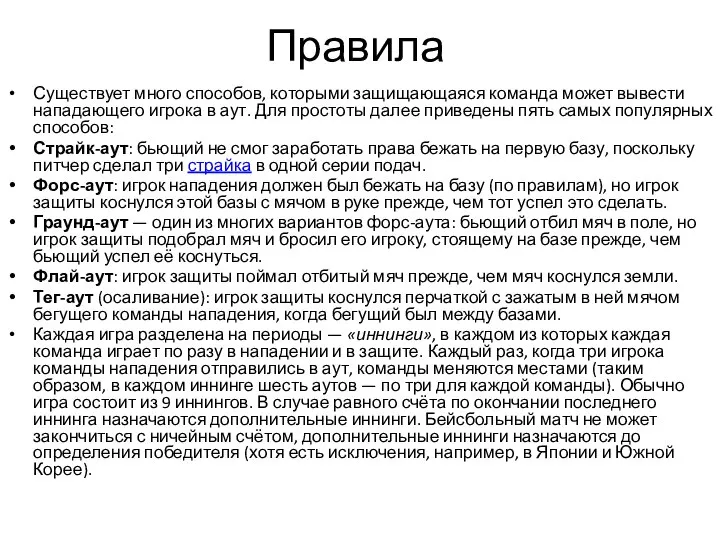 Правила

• Существует много способов, которыми защищающаяся команда может вывести нападающего игрока в аут. Для простоты далее приведены пять самых популярных способов:
• Страйк-аут: бьющий не смог заработать права бежать на первую базу, поскольку питчер сделал три страйка в одной серии подач.
• Форс-аут: игрок нападения должен был бежать на базу (по правилам), но игрок защиты коснулся этой базы с мячом в руке прежде, чем тот успел это сделать.
• Граунд-аут — один из многих вариантов форс-аута: бьющий отбил мяч в поле, но игрок защиты подобрал мяч и бросил его игроку, стоящему на базе прежде, чем бьющий успел её коснуться.
• Флай-аут: игрок защиты поймал отбитый мяч прежде, чем мяч коснулся земли.
• Тег-аут (осаливание): игрок защиты коснулся перчаткой с зажатым в ней мячом бегущего команды нападения, когда бегущий был между базами.
• Каждая игра разделена на периоды — «иннинги», в каждом из которых каждая команда играет по разу в нападении и в защите. Каждый раз, когда три игрока команды нападения отправились в аут, команды меняются местами (таким образом, в каждом иннинге шесть аутов — по три для каждой команды). Обычно игра состоит из 9 иннингов. В случае равного счёта по окончании последнего иннинга назначаются дополнительные иннинги. Бейсбольный матч не может закончиться с ничейным счётом, дополнительные иннинги назначаются до определения победителя (хотя есть исключения, например, в Японии и Южной Корее).